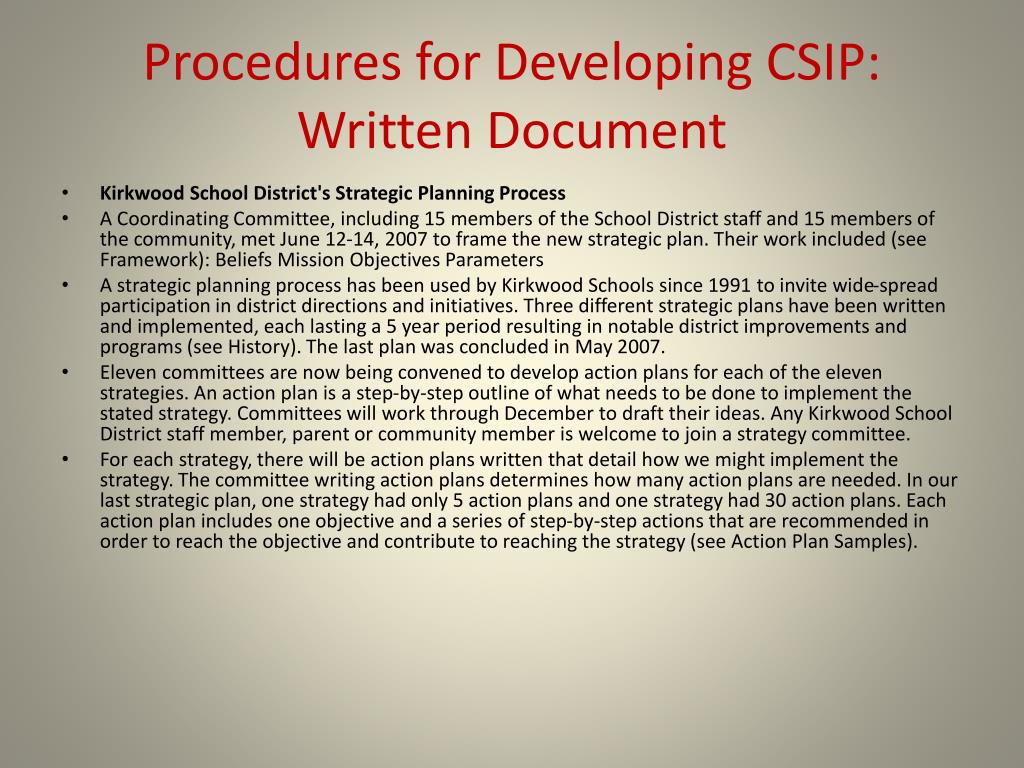 Procedures for Developing CSIP: Written Document

• Kirkwood School District's Strategic Planning Process
• A Coordinating Committee, including 15 members of the School District staff and 15 members of the community, met June 12-14, 2007 to frame the new strategic plan. Their work included (see Framework): Beliefs Mission Objectives Parameters
• A strategic planning process has been used by Kirkwood Schools since 1991 to invite wide-spread participation in district directions and initiatives. Three different strategic plans have been written and implemented, each lasting a 5 year period resulting in notable district improvements and programs (see History). The last plan was concluded in May 2007.
• Eleven committees are now being convened to develop action plans for each of the eleven strategies. An action plan is a step-by-step outline of what needs to be done to implement the stated strategy. Committees will work through December to draft their ideas. Any Kirkwood School District staff member, parent or community member is welcome to join a strategy committee.
• For each strategy, there will be action plans written that detail how we might implement the strategy. The committee writing action plans determines how many action plans are needed. In our last strategic plan, one strategy had only 5 action plans and one strategy had 30 action plans. Each action plan includes one objective and a series of step-by-step actions that are recommended in order to reach the objective and contribute to reaching the strategy (see Action Plan Samples).